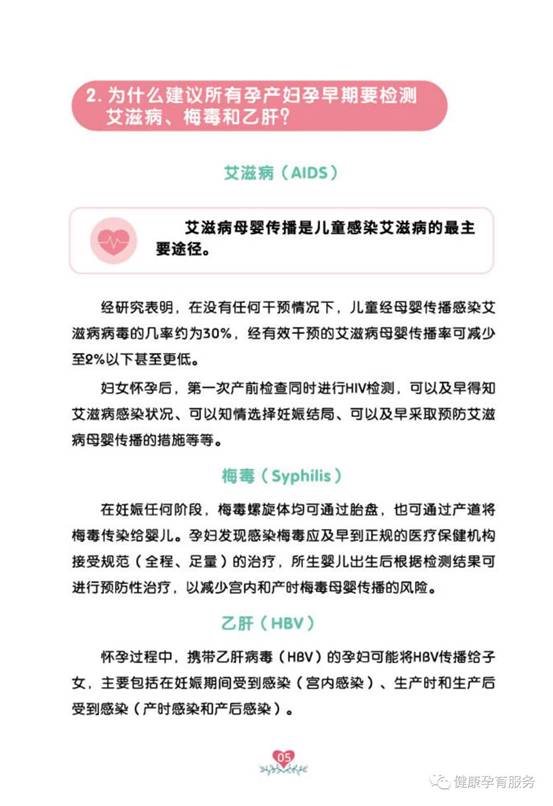 2. 为什么建议所有孕产妇孕早期要检测艾滋病、梅毒和乙肝？

艾滋病（AIDS）

艾滋病母婴传播是儿童感染艾滋病的最主要途径。

经研究表明，在没有任何干预情况下，儿童经母婴传播感染艾滋病病毒的几率约为30%，经有效干预的艾滋病母婴传播率可减少至2%以下甚至更低。

妇女怀孕后，第一次产前检查同时进行HIV检测，可以及早得知艾滋病感染状况、可以知情选择妊娠结局、可以及早采取预防艾滋病母婴传播的措施等等。

梅毒（Syphilis）

在妊娠任何阶段，梅毒螺旋体均可通过胎盘，也可通过产道将梅毒传染给婴儿。孕妇发现感染梅毒应及早到正规的医疗保健机构接受规范（全程、足量）的治疗，所生婴儿出生后根据检测结果可进行预防性治疗，以减少宫内和产时梅毒母婴传播的风险。

乙肝（HBV）

怀孕过程中，携带乙肝病毒（HBV）的孕妇可能将HBV传播给子女，主要包括在妊娠期间受到感染（宫内感染）、生产时和生产后受到感染（产时感染和产后感染）。

05

健康孕育服务